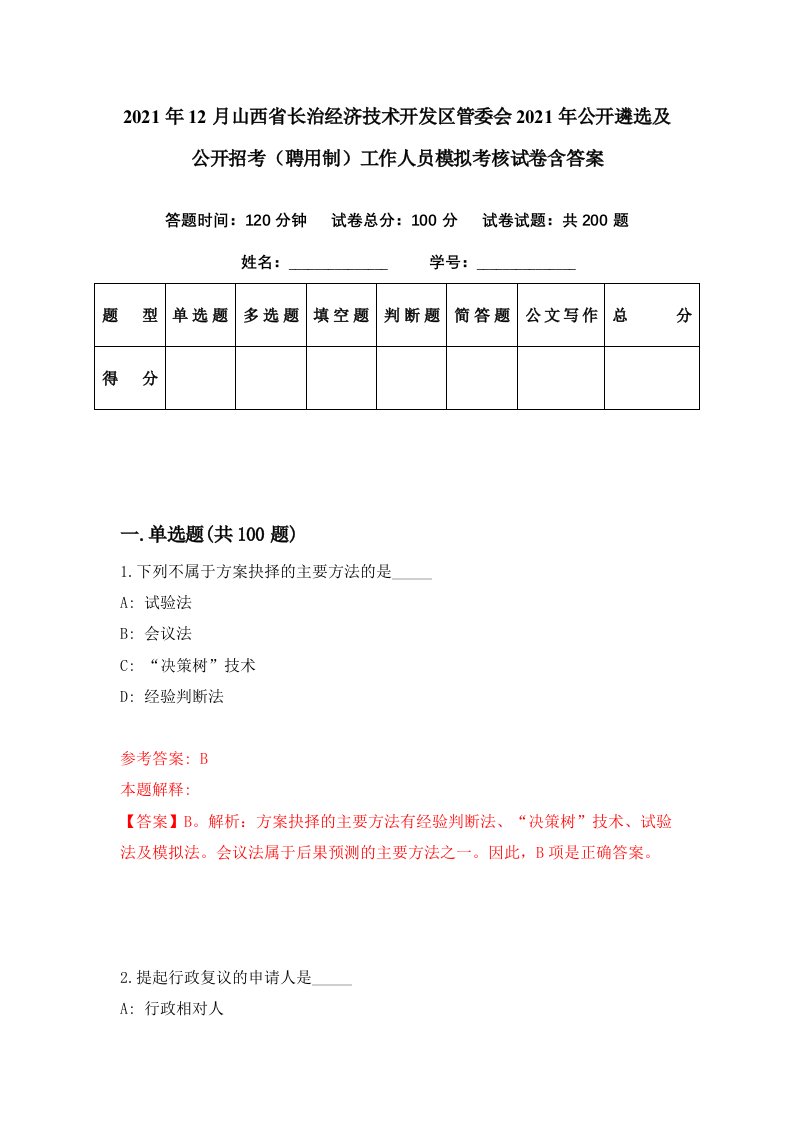 2021年12月山西省长治经济技术开发区管委会2021年公开遴选及公开招考（聘用制）工作人员模拟考核试卷含答案

答题时间：120分钟　试卷总分：100分　试卷试题：共200题

姓名：____________　学号：____________

| 题　型 | 单选题 | 多选题 | 填空题 | 判断题 | 简答题 | 公文写作 | 总　分 |
|---|---|---|---|---|---|---|---|
| 得　分 | | | | | | | |

一.单选题(共100题)

1.下列不属于方案抉择的主要方法的是_____

A: 试验法

B: 会议法

C: “决策树”技术

D: 经验判断法

参考答案: B

本题解释:

【答案】B。解析：方案抉择的主要方法有经验判断法、“决策树”技术、试验法及模拟法。会议法属于后果预测的主要方法之一。因此，B项是正确答案。

2.提起行政复议的申请人是_____

A: 行政相对人